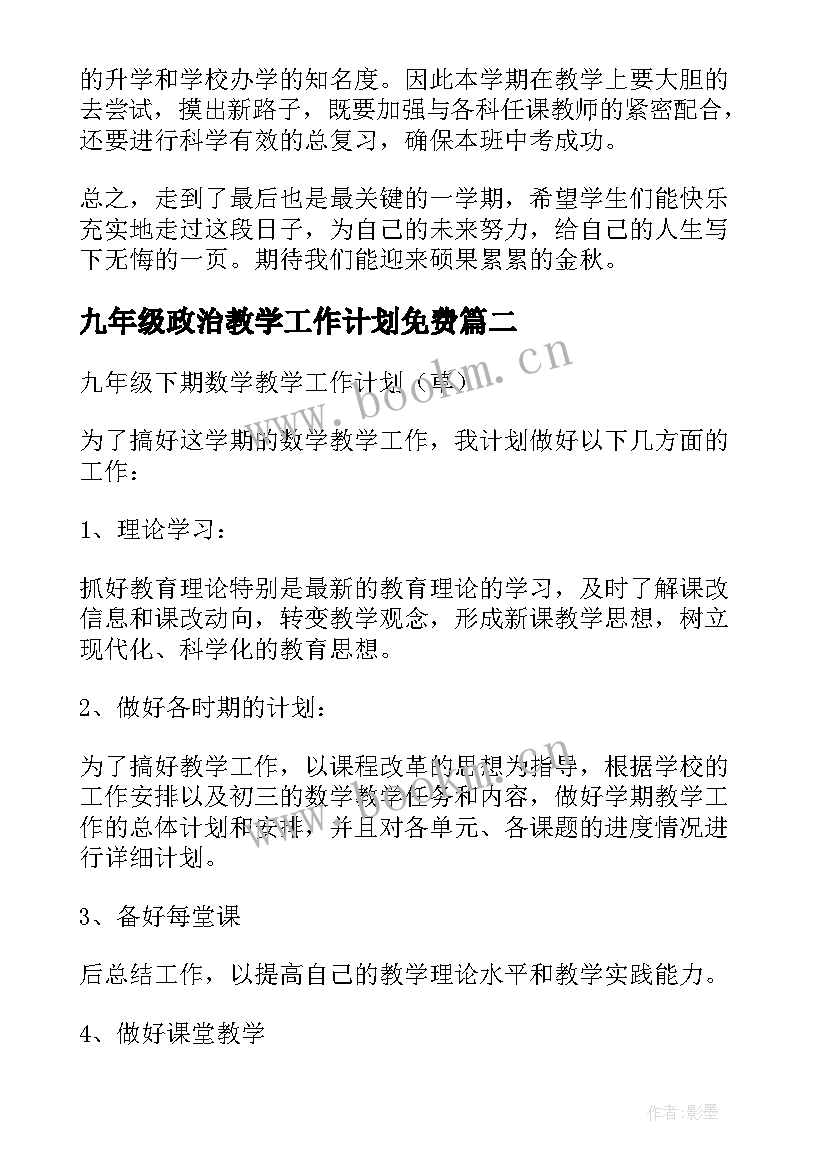 的升学和学校办学的知名度。因此本学期在教学上要大胆的去尝试，摸出新路子，既要加强与各科任课教师的紧密配合，还要进行科学有效的总复习，确保本班中考成功。

总之，走到了最后也是最关键的一学期，希望学生们能快乐充实地走过这段日子，为自己的未来努力，给自己的人生写下无悔的一页。期待我们能迎来硕果累累的金秋。

九年级政治教学工作计划免费篇二

九年级下期数学教学工作计划（草）

为了搞好这学期的数学教学工作，我计划做好以下几方面的工作：

1、理论学习：

抓好教育理论特别是最新的教育理论的学习，及时了解课改信息和课改动向，转变教学观念，形成新课教学思想，树立现代化、科学化的教育思想。

2、做好各时期的计划：

为了搞好教学工作，以课程改革的思想为指导，根据学校的工作安排以及初三的数学教学任务和内容，做好学期教学工作的总体计划和安排，并且对各单元、各课题的进度情况进行详细计划。

3、备好每堂课

后总结工作，以提高自己的教学理论水平和教学实践能力。

4、做好课堂教学

www.bookm.cn

www.bookm.cn

作者:影墨